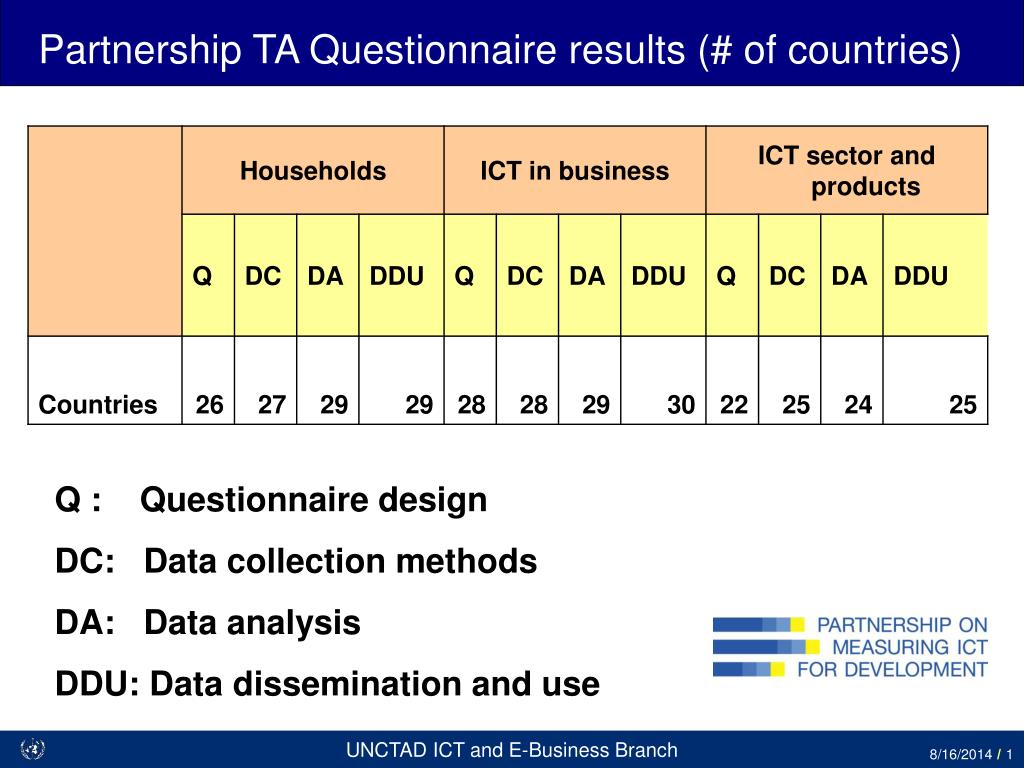 Partnership TA Questionnaire results (# of countries)

| | Households | | | | ICT in business | | | | ICT sector and products | | | |
|---|---|---|---|---|---|---|---|---|---|---|---|---|
| | Q | DC | DA | DDU | Q | DC | DA | DDU | Q | DC | DA | DDU |
| Countries | 26 | 27 | 29 | 29 | 28 | 28 | 29 | 30 | 22 | 25 | 24 | 25 |

Q : Questionnaire design

DC: Data collection methods

DA: Data analysis

DDU: Data dissemination and use

PARTNERSHIP ON MEASURING ICT FOR DEVELOPMENT

UNCTAD ICT and E-Business Branch

8/16/2014 / 1